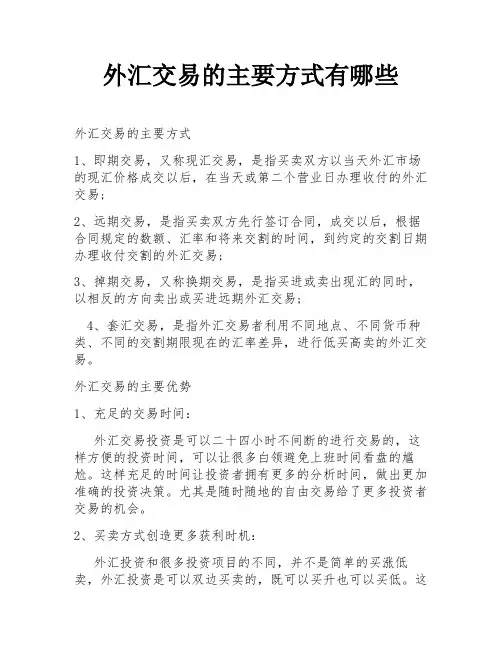 外汇交易的主要方式有哪些

外汇交易的主要方式

1、即期交易，又称现汇交易，是指买卖双方以当天外汇市场的现汇价格成交以后，在当天或第二个营业日办理收付的外汇交易；

2、远期交易，是指买卖双方先行签订合同，成交以后，根据合同规定的数额、汇率和将来交割的时间，到约定的交割日期办理收付交割的外汇交易；

3、掉期交易，又称换期交易，是指买进或卖出现汇的同时，以相反的方向卖出或买进远期外汇交易；

4、套汇交易，是指外汇交易者利用不同地点、不同货币种类、不同的交割期限现在的汇率差异，进行低买高卖的外汇交易。

外汇交易的主要优势

1、充足的交易时间：

外汇交易投资是可以二十四小时不间断的进行交易的，这样方便的投资时间，可以让很多白领避免上班时间看盘的尴尬。这样充足的时间让投资者拥有更多的分析时间，做出更加准确的投资决策。尤其是随时随地的自由交易给了更多投资者交易的机会。

2、买卖方式创造更多获利时机：

外汇投资和很多投资项目的不同，并不是简单的买涨低卖，外汇投资是可以双边买卖的，既可以买升也可以买低。这